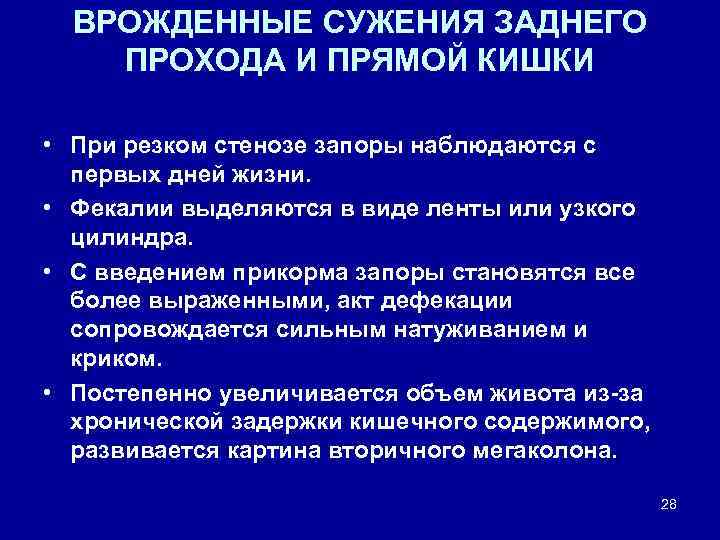 ВРОЖДЕННЫЕ СУЖЕНИЯ ЗАДНЕГО ПРОХОДА И ПРЯМОЙ КИШКИ

• При резком стенозе запоры наблюдаются с первых дней жизни.
• Фекалии выделяются в виде ленты или узкого цилиндра.
• С введением прикорма запоры становятся все более выраженными, акт дефекации сопровождается сильным натуживанием и криком.
• Постепенно увеличивается объем живота из-за хронической задержки кишечного содержимого, развивается картина вторичного мегаколона.

28